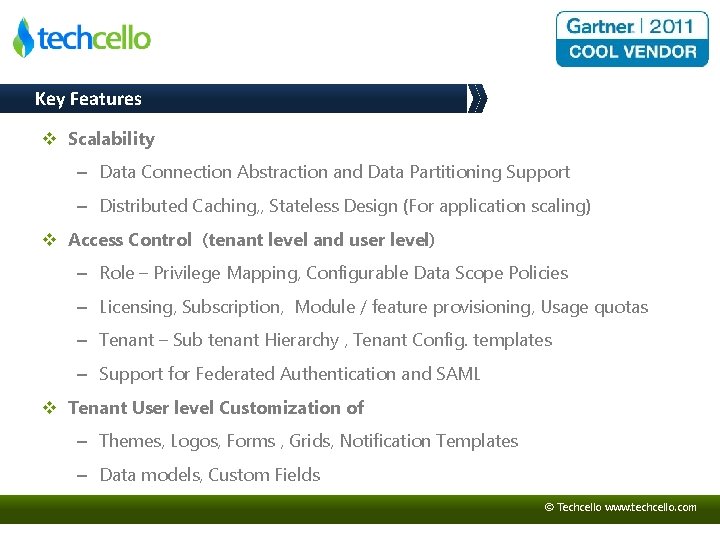 techcello

Gartner | 2011
COOL VENDOR

Key Features

❖ Scalability
– Data Connection Abstraction and Data Partitioning Support
– Distributed Caching,, Stateless Design (For application scaling)

❖ Access Control (tenant level and user level)
– Role – Privilege Mapping, Configurable Data Scope Policies
– Licensing, Subscription, Module / feature provisioning, Usage quotas
– Tenant – Sub tenant Hierarchy , Tenant Config. templates
– Support for Federated Authentication and SAML

❖ Tenant User level Customization of
– Themes, Logos, Forms , Grids, Notification Templates
– Data models, Custom Fields

© Techcello www.techcello.com